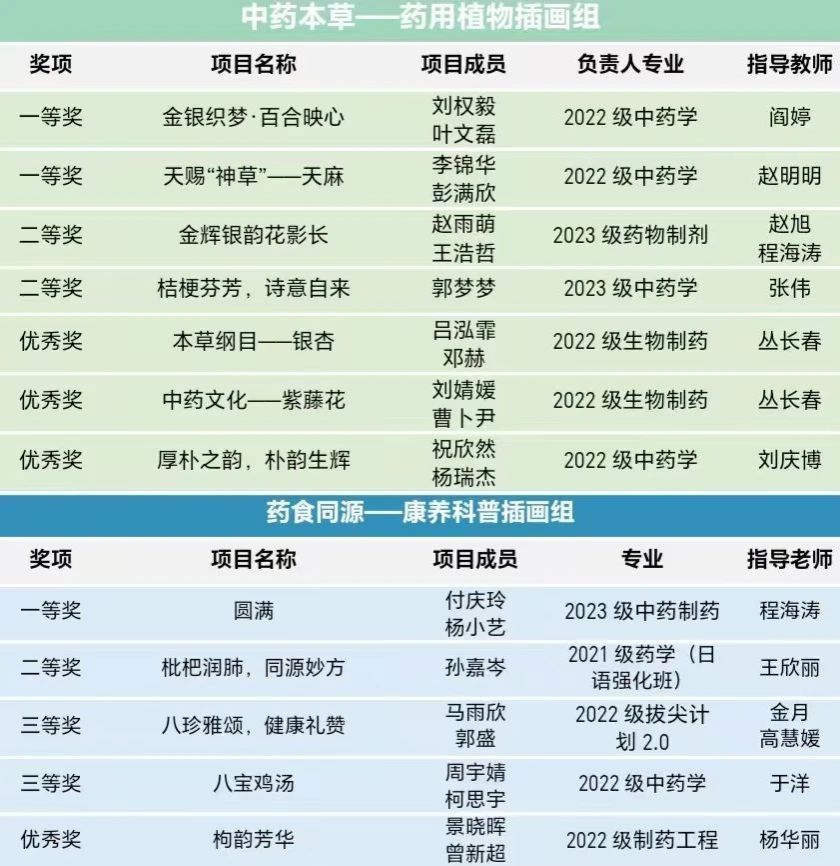 中药本草——药用植物插画组

| 奖项 | 项目名称 | 项目成员 | 负责人专业 | 指导教师 |
|---|---|---|---|---|
| 一等奖 | 金银织梦·百合映心 | 刘权毅 叶文磊 | 2022级中药学 | 阎婷 |
| 一等奖 | 天赐“神草”——天麻 | 李锦华 彭满欣 | 2022级中药学 | 赵明明 |
| 二等奖 | 金辉银韵花影长 | 赵雨萌 王浩哲 | 2023级药物制剂 | 赵旭 程海涛 |
| 二等奖 | 桔梗芬芳，诗意自来 | 郭梦梦 | 2023级中药学 | 张伟 |
| 优秀奖 | 本草纲目——银杏 | 吕泓霏 邓赫 | 2022级生物制药 | 丛长春 |
| 优秀奖 | 中药文化——紫藤花 | 刘婧媛 曹卜尹 | 2022级生物制药 | 丛长春 |
| 优秀奖 | 厚朴之韵，朴韵生辉 | 祝欣然 杨瑞杰 | 2022级中药学 | 刘庆博 |

药食同源——康养科普插画组

| 奖项 | 项目名称 | 项目成员 | 专业 | 指导老师 |
|---|---|---|---|---|
| 一等奖 | 圆满 | 付庆玲 杨小艺 | 2023级中药制药 | 程海涛 |
| 二等奖 | 枇杷润肺，同源妙方 | 孙嘉岑 | 2021级药学（日语强化班） | 王欣丽 |
| 三等奖 | 八珍雅颂，健康礼赞 | 马雨欣 郭盛 | 2022级拔尖计划2.0 | 金月 高慧媛 |
| 三等奖 | 八宝鸡汤 | 周宇婧 柯思宇 | 2022级中药学 | 于洋 |
| 优秀奖 | 枸韵芳华 | 景晓晖 曾新超 | 2022级制药工程 | 杨华丽 |